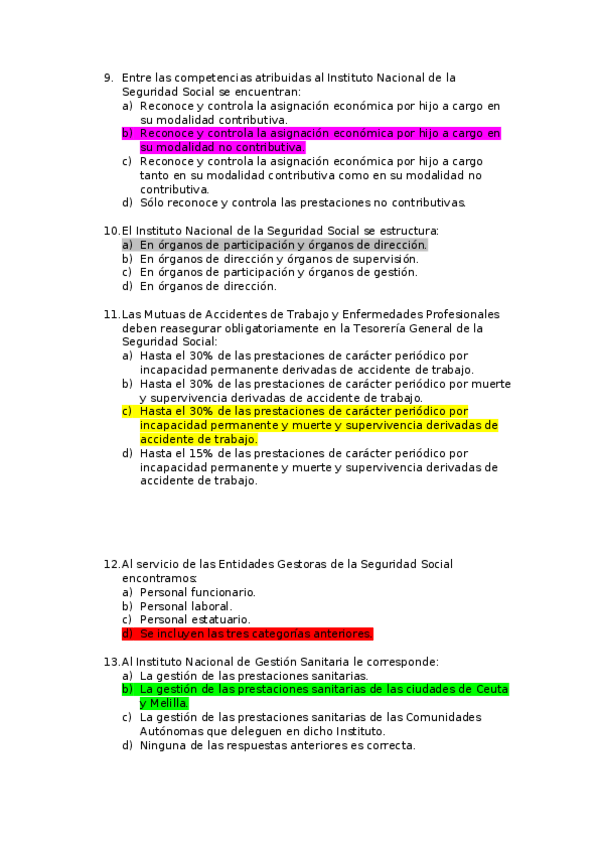 9. Entre las competencias atribuidas al Instituto Nacional de la Seguridad Social se encuentran:
a) Reconoce y controla la asignación económica por hijo a cargo en su modalidad contributiva.
b) Reconoce y controla la asignación económica por hijo a cargo en su modalidad no contributiva.
c) Reconoce y controla la asignación económica por hijo a cargo tanto en su modalidad contributiva como en su modalidad no contributiva.
d) Sólo reconoce y controla las prestaciones no contributivas.

10. El Instituto Nacional de la Seguridad Social se estructura:
a) En órganos de participación y órganos de dirección.
b) En órganos de dirección y órganos de supervisión.
c) En órganos de participación y órganos de gestión.
d) En órganos de dirección.

11. Las Mutuas de Accidentes de Trabajo y Enfermedades Profesionales deben reasegurar obligatoriamente en la Tesorería General de la Seguridad Social:
a) Hasta el 30% de las prestaciones de carácter periódico por incapacidad permanente derivadas de accidente de trabajo.
b) Hasta el 30% de las prestaciones de carácter periódico por muerte y supervivencia derivadas de accidente de trabajo.
c) Hasta el 30% de las prestaciones de carácter periódico por incapacidad permanente y muerte y supervivencia derivadas de accidente de trabajo.
d) Hasta el 15% de las prestaciones de carácter periódico por incapacidad permanente y muerte y supervivencia derivadas de accidente de trabajo.

12. Al servicio de las Entidades Gestoras de la Seguridad Social encontramos:
a) Personal funcionario.
b) Personal laboral.
c) Personal estatuario.
d) Se incluyen las tres categorías anteriores.

13. Al Instituto Nacional de Gestión Sanitaria le corresponde:
a) La gestión de las prestaciones sanitarias.
b) La gestión de las prestaciones sanitarias de las ciudades de Ceuta y Melilla.
c) La gestión de las prestaciones sanitarias de las Comunidades Autónomas que deleguen en dicho Instituto.
d) Ninguna de las respuestas anteriores es correcta.